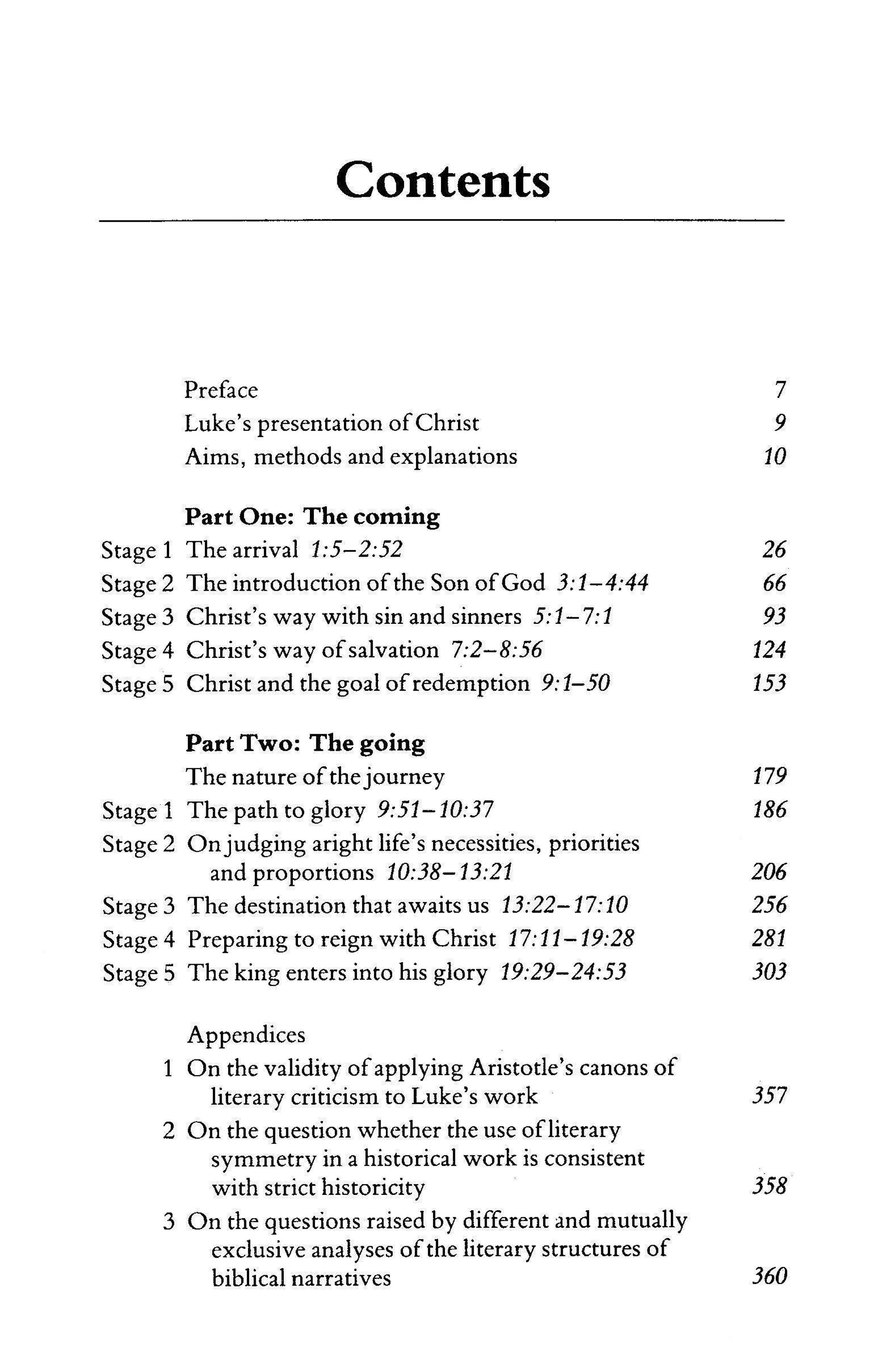 Contents

Preface 7
Luke's presentation of Christ 9
Aims, methods and explanations 10

Part One: The coming
Stage 1 The arrival 1:5–2:52 26
Stage 2 The introduction of the Son of God 3:1–4:44 66
Stage 3 Christ's way with sin and sinners 5:1–7:1 93
Stage 4 Christ's way of salvation 7:2–8:56 124
Stage 5 Christ and the goal of redemption 9:1–50 153

Part Two: The going
The nature of the journey 179
Stage 1 The path to glory 9:51–10:37 186
Stage 2 On judging aright life's necessities, priorities and proportions 10:38–13:21 206
Stage 3 The destination that awaits us 13:22–17:10 256
Stage 4 Preparing to reign with Christ 17:11–19:28 281
Stage 5 The king enters into his glory 19:29–24:53 303

Appendices
1 On the validity of applying Aristotle's canons of literary criticism to Luke's work 357
2 On the question whether the use of literary symmetry in a historical work is consistent with strict historicity 358
3 On the questions raised by different and mutually exclusive analyses of the literary structures of biblical narratives 360